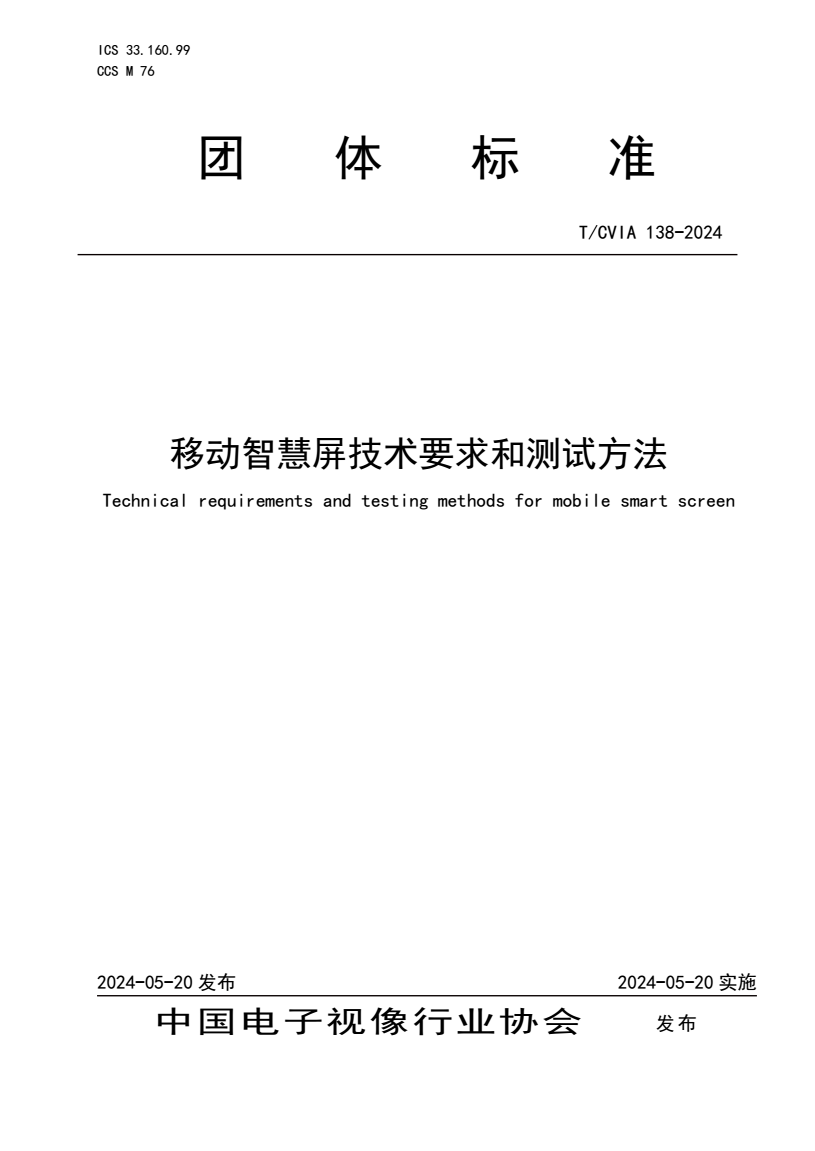 ICS 33.160.99
CCS M 76

团 体 标 准

T/CVIA 138-2024

移动智慧屏技术要求和测试方法

Technical requirements and testing methods for mobile smart screen

2024-05-20 发布

2024-05-20 实施

中国电子视像行业协会 发布